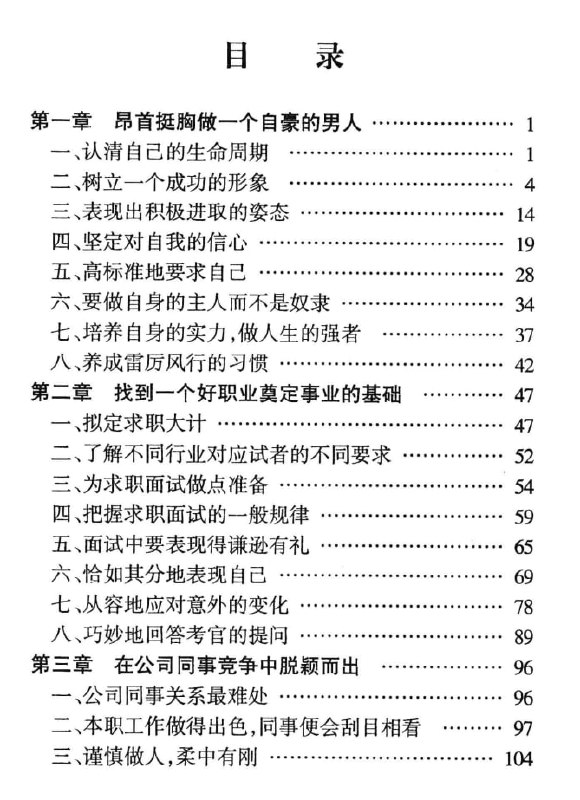 目 录

第一章 昂首挺胸做一个自豪的男人 1
一、认清自己的生命周期 1
二、树立一个成功的形象 4
三、表现出积极进取的姿态 14
四、坚定对自我的信心 19
五、高标准地要求自己 28
六、要做自身的主人而不是奴隶 34
七、培养自身的实力,做人生的强者 37
八、养成雷厉风行的习惯 42
第二章 找到一个好职业奠定事业的基础 47
一、拟定求职大计 47
二、了解不同行业对应试者的不同要求 52
三、为求职面试做点准备 54
四、把握求职面试的一般规律 59
五、面试中要表现得谦逊有礼 65
六、恰如其分地表现自己 69
七、从容地应对意外的变化 78
八、巧妙地回答考官的提问 89
第三章 在公司同事竞争中脱颖而出 96
一、公司同事关系最难处 96
二、本职工作做得出色,同事便会刮目相看 97
三、谨慎做人,柔中有刚 104